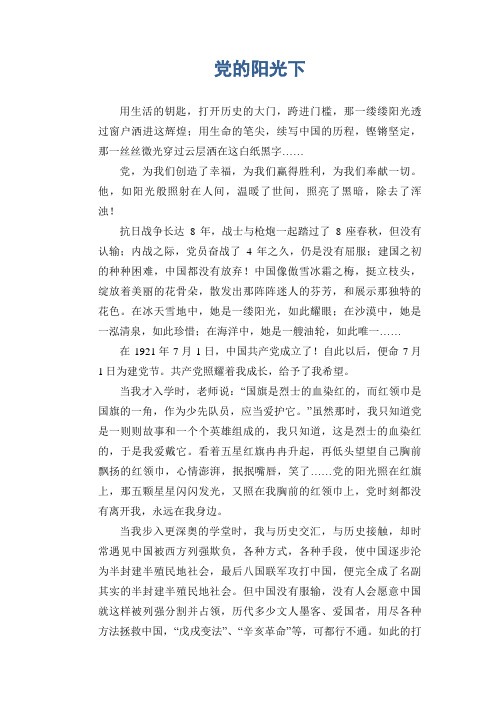 党的阳光下

用生活的钥匙，打开历史的大门，跨进门槛，那一缕缕阳光透过窗户洒进这辉煌；用生命的笔尖，续写中国的历程，铿锵坚定，那一丝丝微光穿过云层洒在这白纸黑字……

党，为我们创造了幸福，为我们赢得胜利，为我们奉献一切。他，如阳光般照射在人间，温暖了世间，照亮了黑暗，除去了浑浊！

抗日战争长达 8 年，战士与枪炮一起踏过了 8 座春秋，但没有认输；内战之际，党员奋战了 4 年之久，仍是没有屈服；建国之初的种种困难，中国都没有放弃！中国像傲雪冰霜之梅，挺立枝头，绽放着美丽的花骨朵，散发出那阵阵迷人的芬芳，和展示那独特的花色。在冰天雪地中，她是一缕阳光，如此耀眼；在沙漠中，她是一泓清泉，如此珍惜；在海洋中，她是一艘油轮，如此唯一……

在 1921 年 7 月 1 日，中国共产党成立了！自此以后，便命 7 月 1 日为建党节。共产党照耀着我成长，给予了我希望。

当我才入学时，老师说：“国旗是烈士的血染红的，而红领巾是国旗的一角，作为少先队员，应当爱护它。”虽然那时，我只知道党是一则则故事和一个个英雄组成的，我只知道，这是烈士的血染红的，于是我爱戴它。看着五星红旗冉冉升起，再低头望望自己胸前飘扬的红领巾，心情澎湃，抿抿嘴唇，笑了……党的阳光照在红旗上，那五颗星星闪闪发光，又照在我胸前的红领巾上，党时刻都没有离开我，永远在我身边。

当我步入更深奥的学堂时，我与历史交汇，与历史接触，却时常遇见中国被西方列强欺负，各种方式，各种手段，使中国逐步沦为半封建半殖民地社会，最后八国联军攻打中国，便完全成了名副其实的半封建半殖民地社会。但中国没有服输，没有人会愿意中国就这样被列强分割并占领，历代多少文人墨客、爱国者，用尽各种方法拯救中国，“戊戌变法”、“辛亥革命”等，可都行不通。如此的打